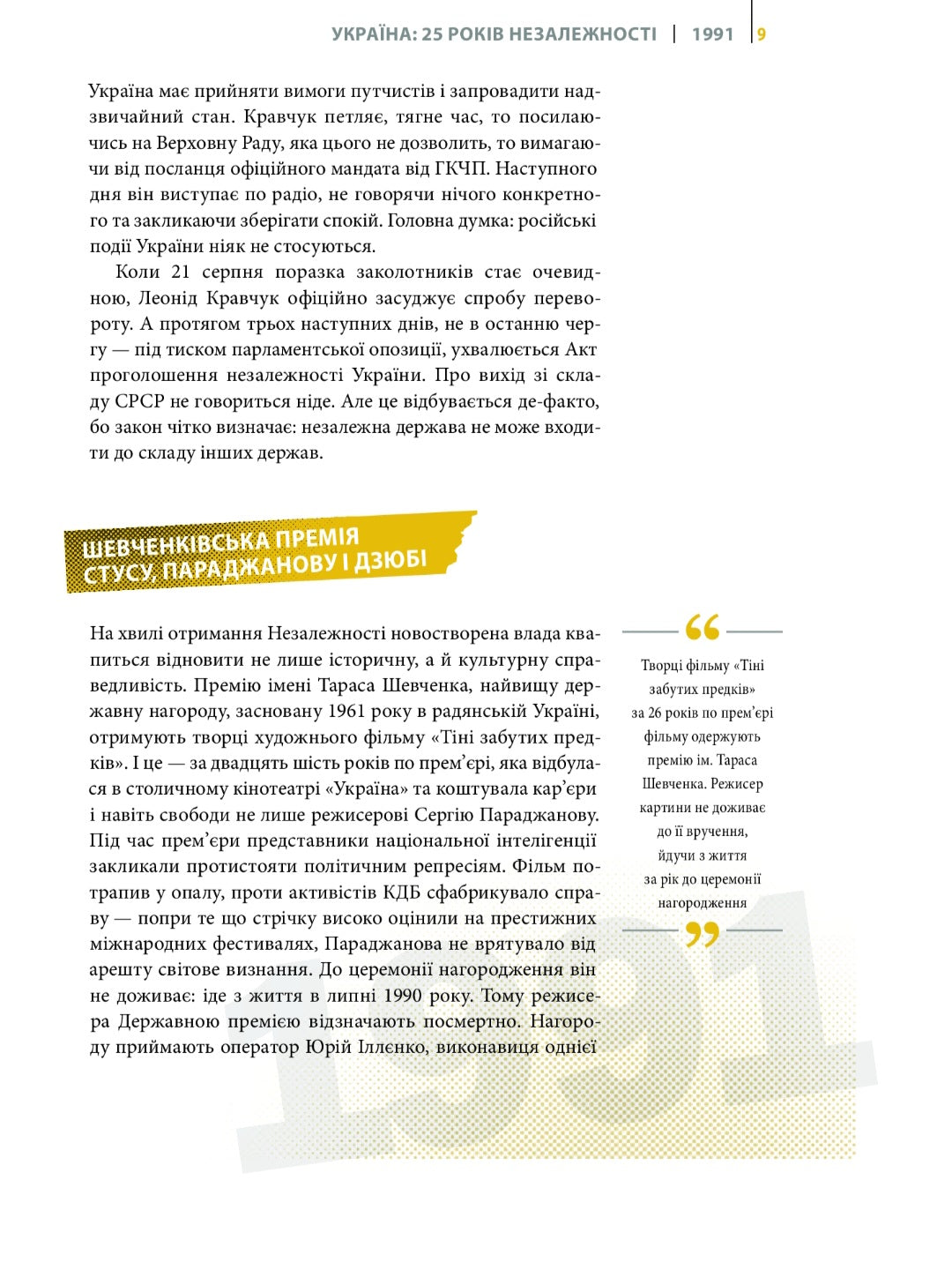 УКРАЇНА: 25 РОКІВ НЕЗАЛЕЖНОСТІ | 1991 | 9

Україна має прийняти вимоги путчистів і запровадити надзвичайний стан. Кравчук петляє, тягне час, то посилаючись на Верховну Раду, яка цього не дозволить, то вимагаючи від посланця офіційного мандата від ГКЧП. Наступного дня він виступає по радіо, не говорячи нічого конкретного та закликаючи зберігати спокій. Головна думка: російські події України ніяк не стосуються.

Коли 21 серпня поразка заколотників стає очевидною, Леонід Кравчук офіційно засуджує спробу перевороту. А протягом трьох наступних днів, не в останню чергу — під тиском парламентської опозиції, ухвалюється Акт проголошення незалежності України. Про вихід зі складу СРСР не говориться ніде. Але це відбувається де-факто, бо закон чітко визначає: незалежна держава не може входити до складу інших держав.

ШЕВЧЕНКІВСЬКА ПРЕМІЯ СТУСУ, ПАРАДЖАНОВУ І ДЗЮБІ

На хвилі отримання Незалежності новостворена влада квапиться відновити не лише історичну, а й культурну справедливість. Премію імені Тараса Шевченка, найвищу державну нагороду, засновану 1961 року в радянській Україні, отримують творці художнього фільму «Тіні забутих предків». І це — за двадцять шість років по прем’єрі, яка відбулася в столичному кінотеатрі «Україна» та коштувала кар’єри і навіть свободи не лише режисерові Сергію Параджанову. Під час прем’єри представники національної інтелігенції закликали протистояти політичним репресіям. Фільм потрапив у опалу, проти активістів КДБ сфабрикувало справу — попри те що стрічку високо оцінили на престижних міжнародних фестивалях, Параджанова не врятувало від арешту світове визнання. До церемонії нагородження він не доживає: іде з життя в липні 1990 року. Тому режисера Державною премією відзначають посмертно. Нагороду приймають оператор Юрій Іллєнко, виконавиця однієї

“
Творці фільму «Тіні забутих предків» за 26 років по прем’єрі фільму одержують премію ім. Тараса Шевченка. Режисер картини не доживає до її вручення, йдучи з життя за рік до церемонії нагородження
”

1991